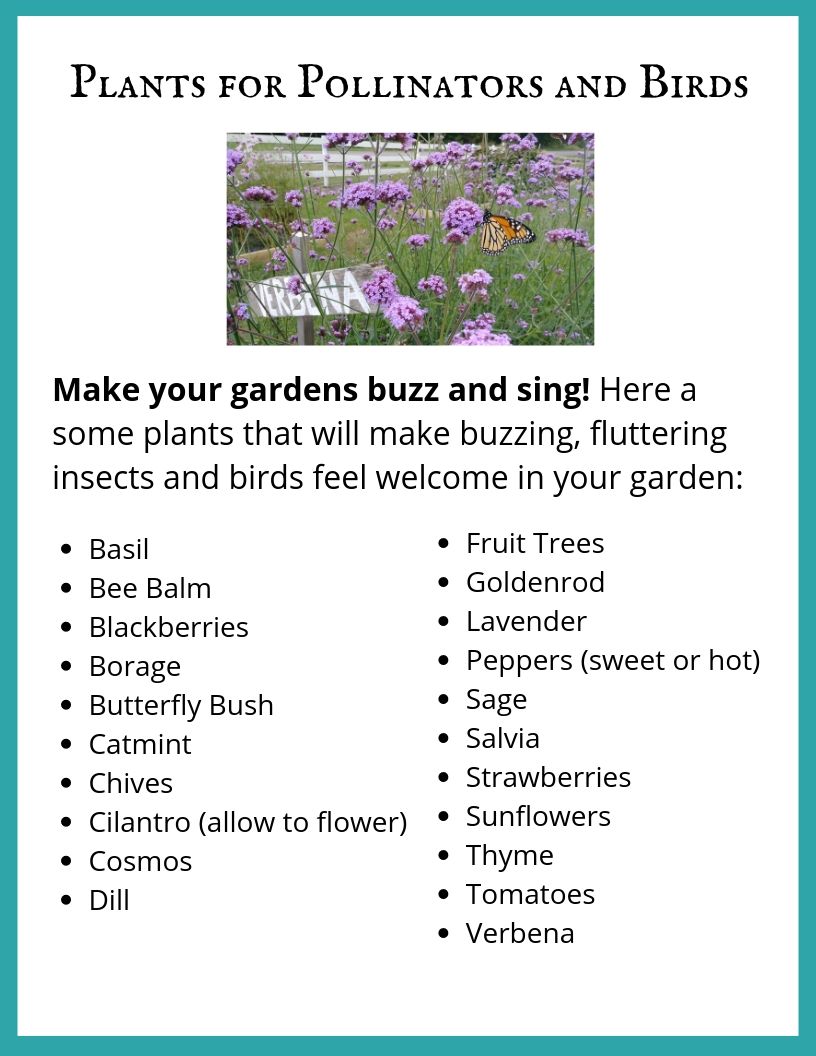 Plants for Pollinators and Birds

VERBENA

**Make your gardens buzz and sing!** Here a some plants that will make buzzing, fluttering insects and birds feel welcome in your garden:

- Basil
- Bee Balm
- Blackberries
- Borage
- Butterfly Bush
- Catmint
- Chives
- Cilantro (allow to flower)
- Cosmos
- Dill

- Fruit Trees
- Goldenrod
- Lavender
- Peppers (sweet or hot)
- Sage
- Salvia
- Strawberries
- Sunflowers
- Thyme
- Tomatoes
- Verbena